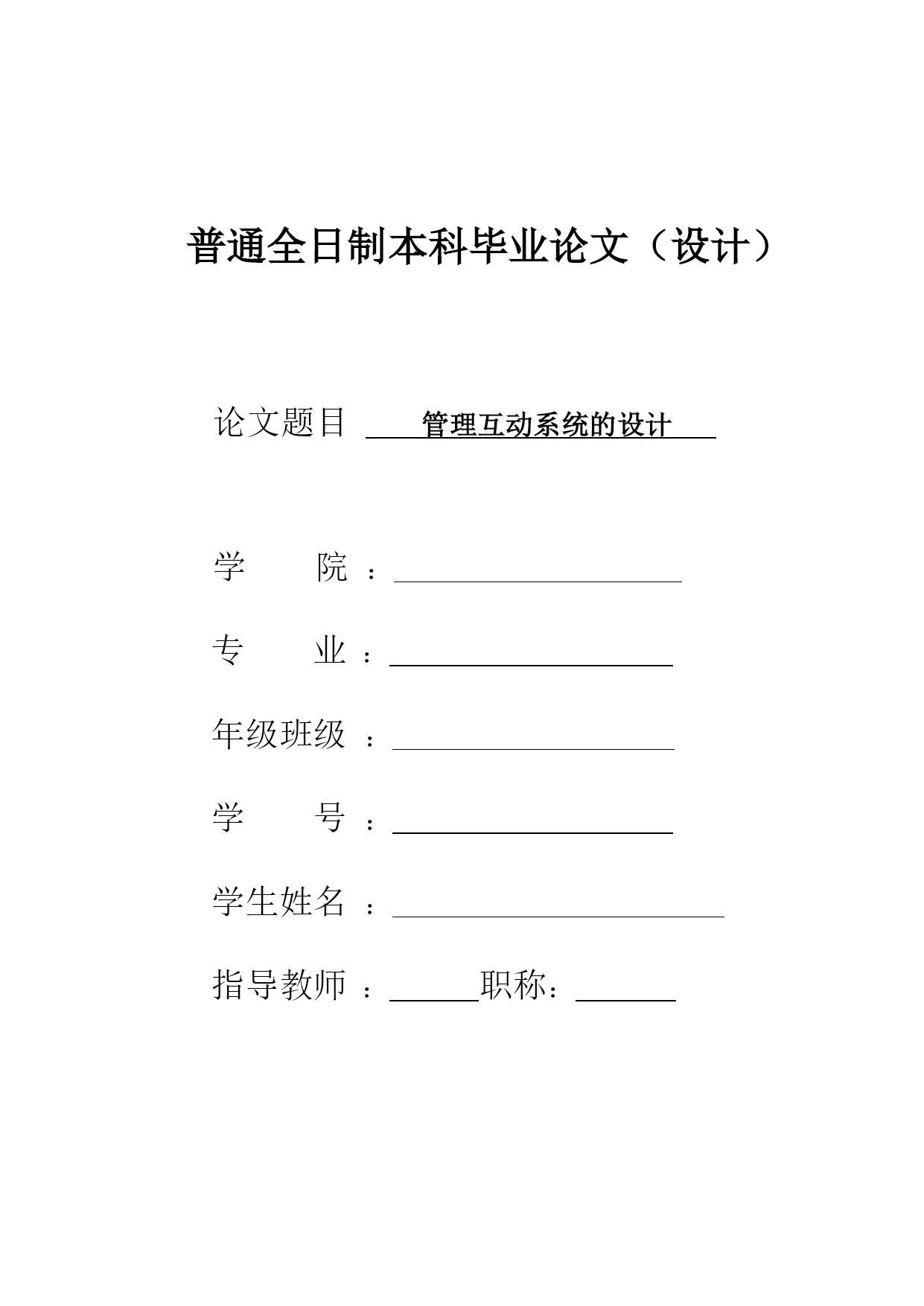 普通全日制本科毕业论文（设计）

论文题目 管理互动系统的设计

学　　院 ：

专　　业 ：

年级班级 ：

学　　号 ：

学生姓名 ：

指导教师 ：　　　职称：